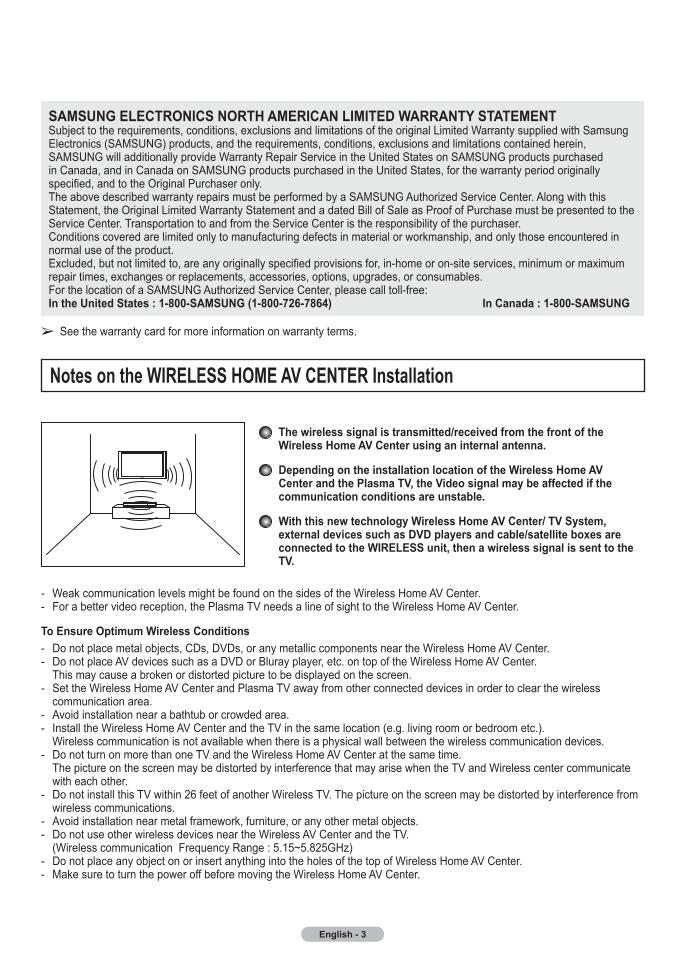 SAMSUNG ELECTRONICS NORTH AMERICAN LIMITED WARRANTY STATEMENT
Subject to the requirements, conditions, exclusions and limitations of the original Limited Warranty supplied with Samsung Electronics (SAMSUNG) products, and the requirements, conditions, exclusions and limitations contained herein, SAMSUNG will additionally provide Warranty Repair Service in the United States on SAMSUNG products purchased in Canada, and in Canada on SAMSUNG products purchased in the United States, for the warranty period originally specified, and to the Original Purchaser only.
The above described warranty repairs must be performed by a SAMSUNG Authorized Service Center. Along with this Statement, the Original Limited Warranty Statement and a dated Bill of Sale as Proof of Purchase must be presented to the Service Center. Transportation to and from the Service Center is the responsibility of the purchaser.
Conditions covered are limited only to manufacturing defects in material or workmanship, and only those encountered in normal use of the product.
Excluded, but not limited to, are any originally specified provisions for, in-home or on-site services, minimum or maximum repair times, exchanges or replacements, accessories, options, upgrades, or consumables.
For the location of a SAMSUNG Authorized Service Center, please call toll-free:
In the United States : 1-800-SAMSUNG (1-800-726-7864) In Canada : 1-800-SAMSUNG

➢ See the warranty card for more information on warranty terms.

Notes on the WIRELESS HOME AV CENTER Installation

The wireless signal is transmitted/received from the front of the Wireless Home AV Center using an internal antenna.

Depending on the installation location of the Wireless Home AV Center and the Plasma TV, the Video signal may be affected if the communication conditions are unstable.

With this new technology Wireless Home AV Center/ TV System, external devices such as DVD players and cable/satellite boxes are connected to the WIRELESS unit, then a wireless signal is sent to the TV.

- Weak communication levels might be found on the sides of the Wireless Home AV Center.
- For a better video reception, the Plasma TV needs a line of sight to the Wireless Home AV Center.

To Ensure Optimum Wireless Conditions
- Do not place metal objects, CDs, DVDs, or any metallic components near the Wireless Home AV Center.
- Do not place AV devices such as a DVD or Bluray player, etc. on top of the Wireless Home AV Center. This may cause a broken or distorted picture to be displayed on the screen.
- Set the Wireless Home AV Center and Plasma TV away from other connected devices in order to clear the wireless communication area.
- Avoid installation near a bathtub or crowded area.
- Install the Wireless Home AV Center and the TV in the same location (e.g. living room or bedroom etc.). Wireless communication is not available when there is a physical wall between the wireless communication devices.
- Do not turn on more than one TV and the Wireless Home AV Center at the same time. The picture on the screen may be distorted by interference that may arise when the TV and Wireless center communicate with each other.
- Do not install this TV within 26 feet of another Wireless TV. The picture on the screen may be distorted by interference from wireless communications.
- Avoid installation near metal framework, furniture, or any other metal objects.
- Do not use other wireless devices near the Wireless AV Center and the TV. (Wireless communication Frequency Range : 5.15~5.825GHz)
- Do not place any object on or insert anything into the holes of the top of Wireless Home AV Center.
- Make sure to turn the power off before moving the Wireless Home AV Center.

English - 3